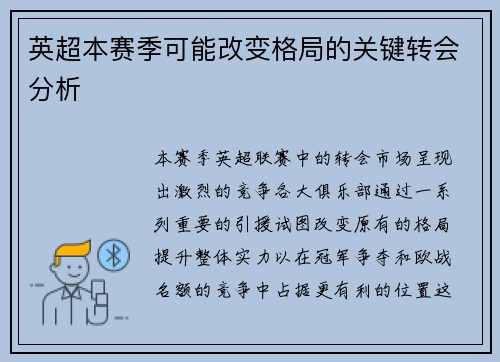 英超本赛季可能改变格局的关键转会分析

本赛季英超联赛中的转会市场呈现出激烈的竞争各大俱乐部通过一系列重要的引援试图改变原有的格局提升整体实力以在冠军争夺和欧战名额的竞争中占据更有利的位置这